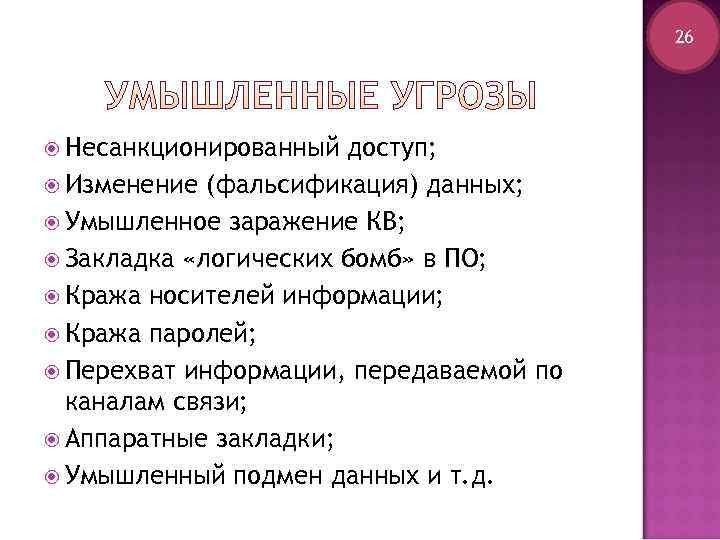 26

УМЫШЛЕННЫЕ УГРОЗЫ

Несанкционированный доступ;
Изменение (фальсификация) данных;
Умышленное заражение КВ;
Закладка «логических бомб» в ПО;
Кража носителей информации;
Кража паролей;
Перехват информации, передаваемой по каналам связи;
Аппаратные закладки;
Умышленный подмен данных и т.д.